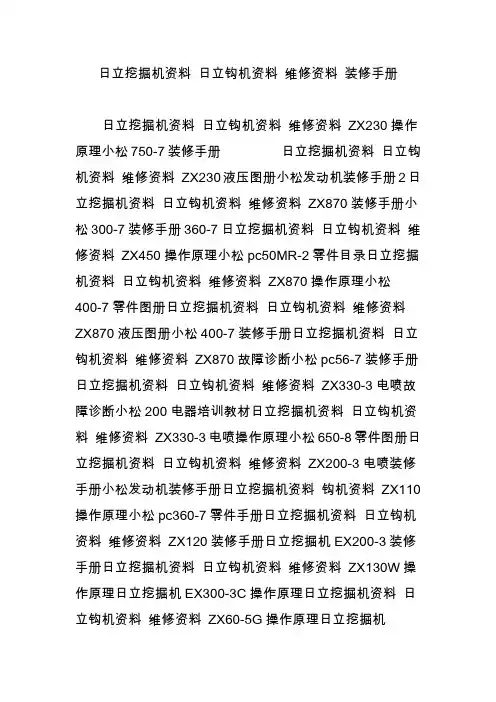 日立挖掘机资料 日立钩机资料 维修资料 装修手册

日立挖掘机资料 日立钩机资料 维修资料 ZX230 操作原理小松 750-7 装修手册　　　　日立挖掘机资料 日立钩机资料 维修资料 ZX230 液压图册小松发动机装修手册 2 日立挖掘机资料 日立钩机资料 维修资料 ZX870 装修手册小松 300-7 装修手册 360-7 日立挖掘机资料 日立钩机资料 维修资料 ZX450 操作原理小松 pc50MR-2 零件目录日立挖掘机资料 日立钩机资料 维修资料 ZX870 操作原理小松 400-7 零件图册日立挖掘机资料 日立钩机资料 维修资料 ZX870 液压图册小松 400-7 装修手册日立挖掘机资料 日立钩机资料 维修资料 ZX870 故障诊断小松 pc56-7 装修手册日立挖掘机资料 日立钩机资料 维修资料 ZX330-3 电喷故障诊断小松 200 电器培训教材日立挖掘机资料 日立钩机资料 维修资料 ZX330-3 电喷操作原理小松 650-8 零件图册日立挖掘机资料 日立钩机资料 维修资料 ZX200-3 电喷装修手册小松发动机装修手册日立挖掘机资料 钩机资料 ZX110 操作原理小松 pc360-7 零件手册日立挖掘机资料 日立钩机资料 维修资料 ZX120 装修手册日立挖掘机 EX200-3 装修手册日立挖掘机资料 日立钩机资料 维修资料 ZX130W 操作原理日立挖掘机 EX300-3C 操作原理日立挖掘机资料 日立钩机资料 维修资料 ZX60-5G 操作原理日立挖掘机